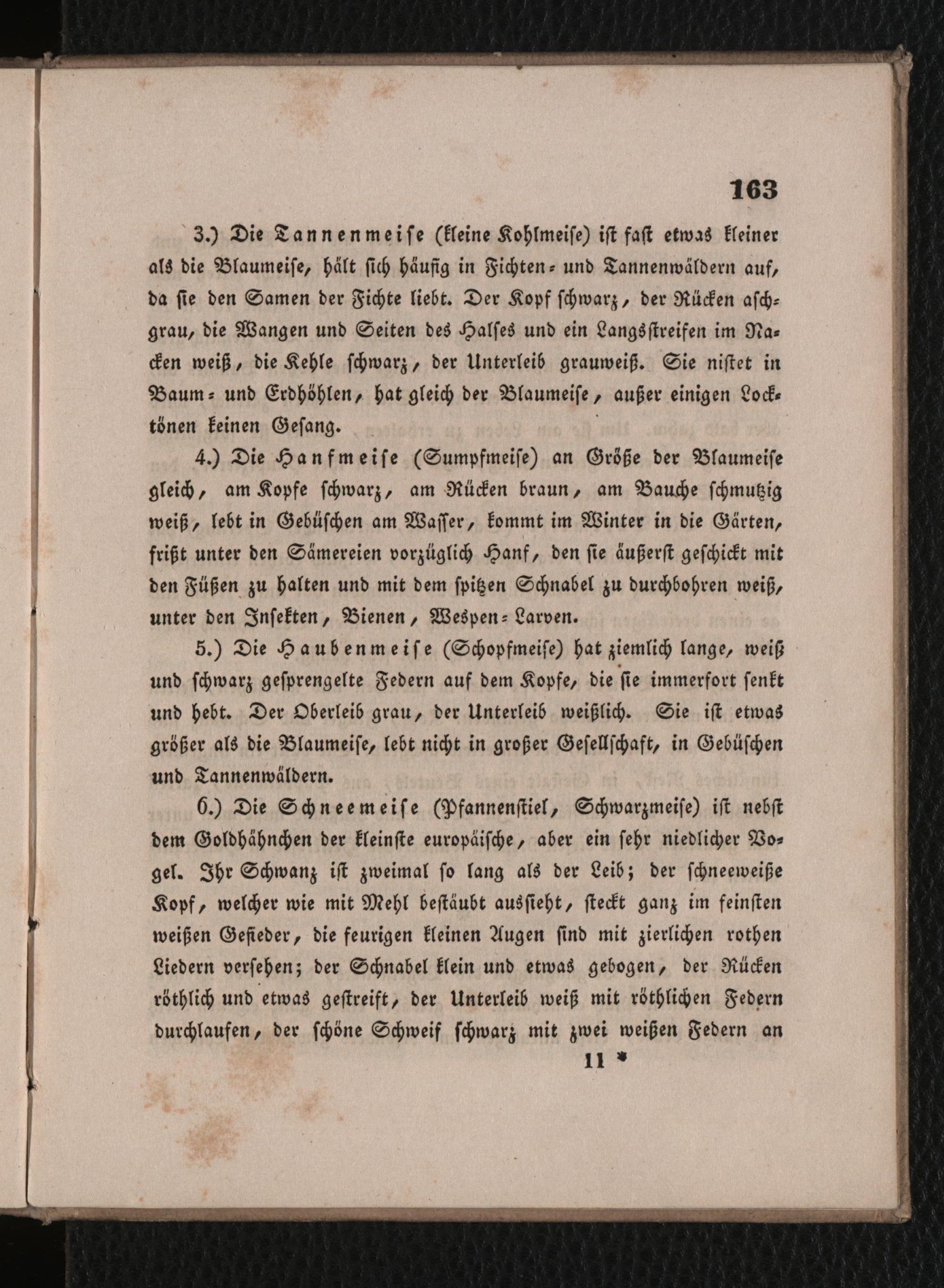 163

3.) Die Tannenmeise (kleine Kohlmeise) ist fast etwas kleiner als die Blaumeise, hält sich häufig in Fichten- und Tannenwäldern auf, da sie den Samen der Fichte liebt. Der Kopf schwarz, der Rücken aschgrau, die Wangen und Seiten des Halses und ein Langsstreifen im Nacken weiß, die Kehle schwarz, der Unterleib grauweiß. Sie nistet in Baum- und Erdhöhlen, hat gleich der Blaumeise, außer einigen Locktönen keinen Gesang.

4.) Die Hanfmeise (Sumpfmeise) an Größe der Blaumeise gleich, am Kopfe schwarz, am Rücken braun, am Bauche schmutzig weiß, lebt in Gebüschen am Wasser, kommt im Winter in die Gärten, frißt unter den Sämereien vorzüglich Hanf, den sie äußerst geschickt mit den Füßen zu halten und mit dem spitzen Schnabel zu durchbohren weiß, unter den Insekten, Bienen, Wespen-Larven.

5.) Die Haubenmeise (Schopfmeise) hat ziemlich lange, weiß und schwarz gesprengelte Federn auf dem Kopfe, die sie immerfort senkt und hebt. Der Oberleib grau, der Unterleib weißlich. Sie ist etwas größer als die Blaumeise, lebt nicht in großer Gesellschaft, in Gebüschen und Tannenwäldern.

6.) Die Schneemeise (Pfannenstiel, Schwarzmeise) ist nebst dem Goldhähnchen der kleinste europäische, aber ein sehr niedlicher Vogel. Ihr Schwanz ist zweimal so lang als der Leib; der schneeweiße Kopf, welcher wie mit Mehl bestäubt aussieht, steckt ganz im feinsten weißen Gefieder, die feurigen kleinen Augen sind mit zierlichen rothen Liedern versehen; der Schnabel klein und etwas gebogen, der Rücken röthlich und etwas gestreift, der Unterleib weiß mit röthlichen Federn durchlaufen, der schöne Schweif schwarz mit zwei weißen Federn an

11 *